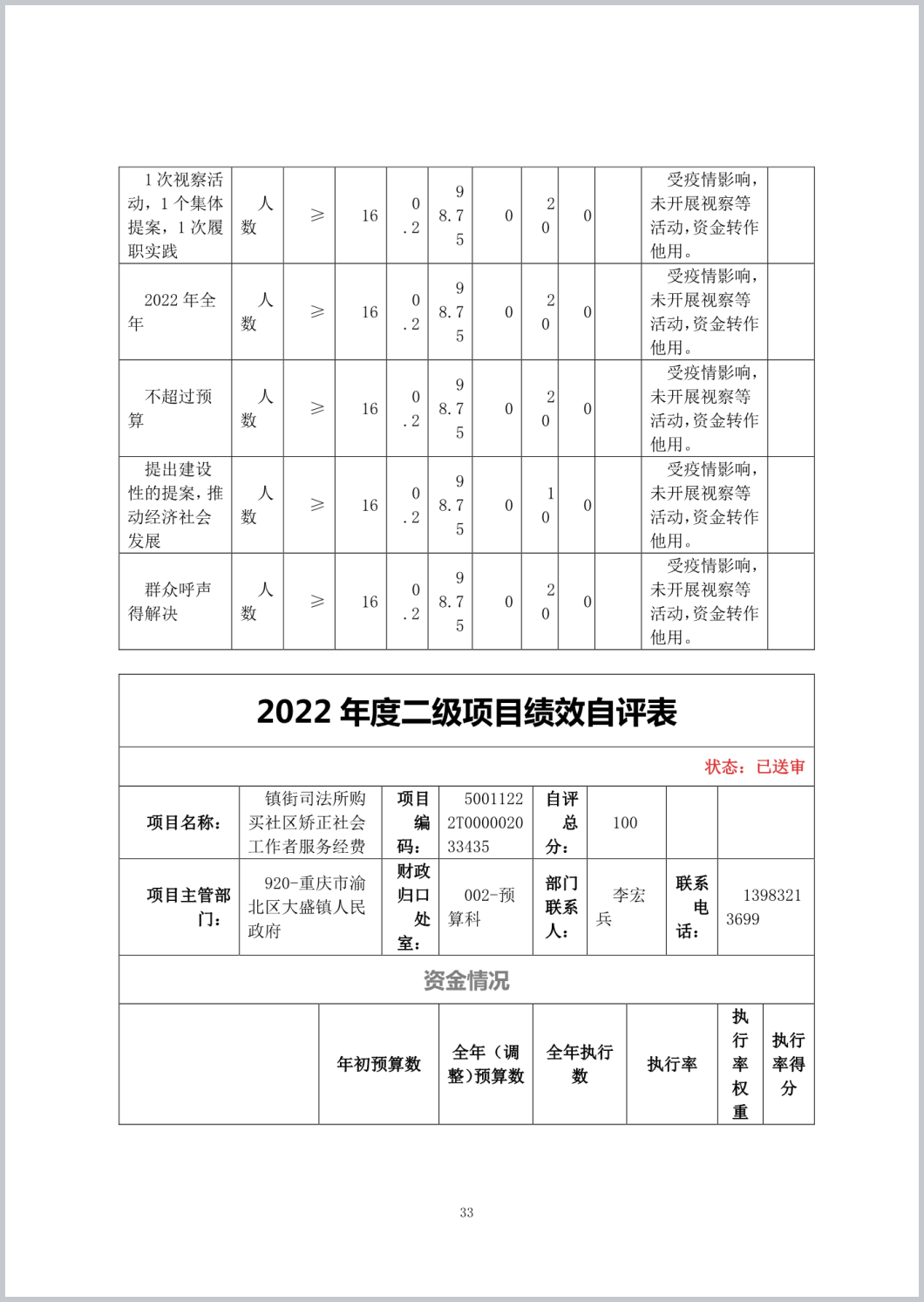 | 1次视察活动，1个集体提案，1次履职实践 | 人数 | ≥ | 16 | 0.2 | 98.75 | 0 | 20 | 0 | | 受疫情影响，未开展视察等活动，资金转作他用。 | |
|---|---|---|---|---|---|---|---|---|---|---|---|
| 2022年全年 | 人数 | ≥ | 16 | 0.2 | 98.75 | 0 | 20 | 0 | | 受疫情影响，未开展视察等活动，资金转作他用。 | |
| 不超过预算 | 人数 | ≥ | 16 | 0.2 | 98.75 | 0 | 20 | 0 | | 受疫情影响，未开展视察等活动，资金转作他用。 | |
| 提出建设性的提案，推动经济社会发展 | 人数 | ≥ | 16 | 0.2 | 98.75 | 0 | 10 | 0 | | 受疫情影响，未开展视察等活动，资金转作他用。 | |
| 群众呼声得解决 | 人数 | ≥ | 16 | 0.2 | 98.75 | 0 | 20 | 0 | | 受疫情影响，未开展视察等活动，资金转作他用。 | |

2022年度二级项目绩效自评表

状态：已送审

| 项目名称： | 镇街司法所购买社区矫正社会工作者服务经费 | 项目编码： | 50011222T000002033435 | 自评总分： | 100 | | |
|---|---|---|---|---|---|---|---|
| 项目主管部门： | 920-重庆市渝北区大盛镇人民政府 | 财政归口处室： | 002-预算科 | 部门联系人： | 李宏兵 | 联系电话： | 13983213699 |

资金情况

| | 年初预算数 | 全年（调整）预算数 | 全年执行数 | 执行率 | 执行率权重 | 执行率得分 |
|---|---|---|---|---|---|---|

33